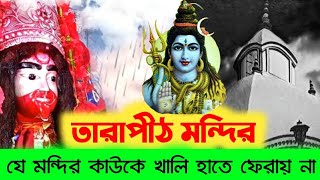 তারাপীঠ মন্দির

যে মন্দির কাউকে খালি হাতে ফেরায় না